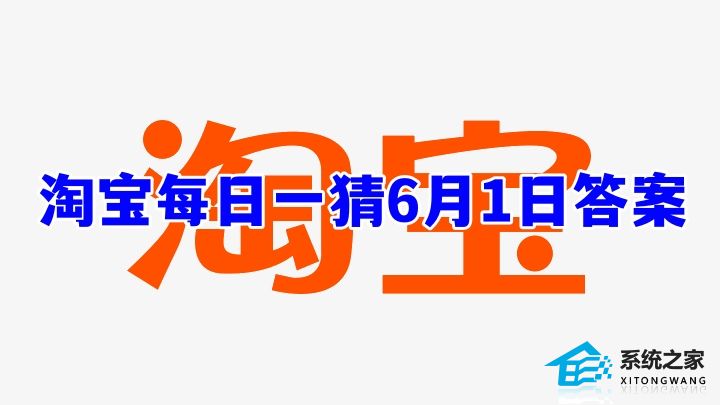 淘宝
淘宝每日一猜6月1日答案
系统之家
XITONGWANG